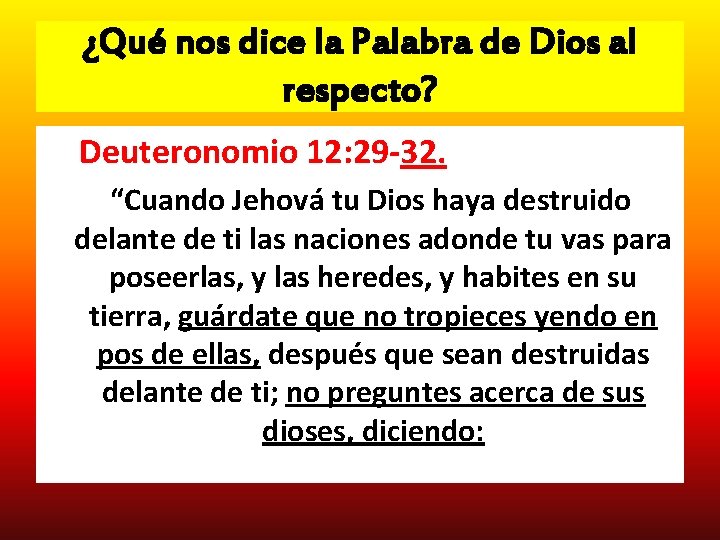 ¿Qué nos dice la Palabra de Dios al respecto?

Deuteronomio 12:29-32.

“Cuando Jehová tu Dios haya destruido delante de ti las naciones adonde tu vas para poseerlas, y las heredes, y habites en su tierra, guárdate que no tropieces yendo en pos de ellas, después que sean destruidas delante de ti; no preguntes acerca de sus dioses, diciendo: